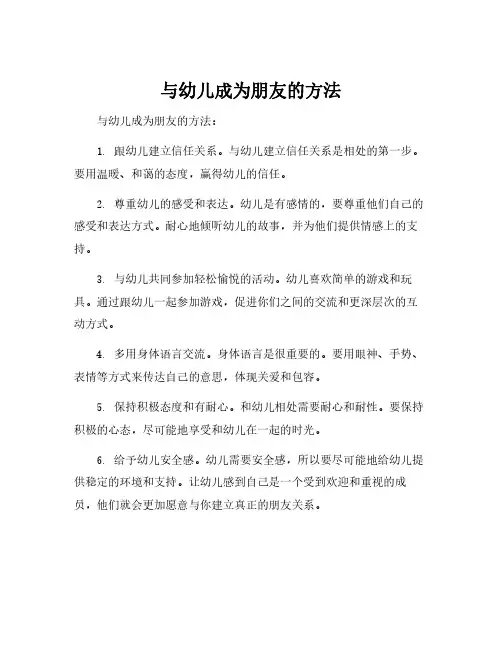 与幼儿成为朋友的方法

与幼儿成为朋友的方法：

1. 跟幼儿建立信任关系。与幼儿建立信任关系是相处的第一步。要用温暖、和蔼的态度，赢得幼儿的信任。

2. 尊重幼儿的感受和表达。幼儿是有感情的，要尊重他们自己的感受和表达方式。耐心地倾听幼儿的故事，并为他们提供情感上的支持。

3. 与幼儿共同参加轻松愉悦的活动。幼儿喜欢简单的游戏和玩具。通过跟幼儿一起参加游戏，促进你们之间的交流和更深层次的互动方式。

4. 多用身体语言交流。身体语言是很重要的。要用眼神、手势、表情等方式来传达自己的意思，体现关爱和包容。

5. 保持积极态度和有耐心。和幼儿相处需要耐心和耐性。要保持积极的心态，尽可能地享受和幼儿在一起的时光。

6. 给予幼儿安全感。幼儿需要安全感，所以要尽可能地给幼儿提供稳定的环境和支持。让幼儿感到自己是一个受到欢迎和重视的成员，他们就会更加愿意与你建立真正的朋友关系。